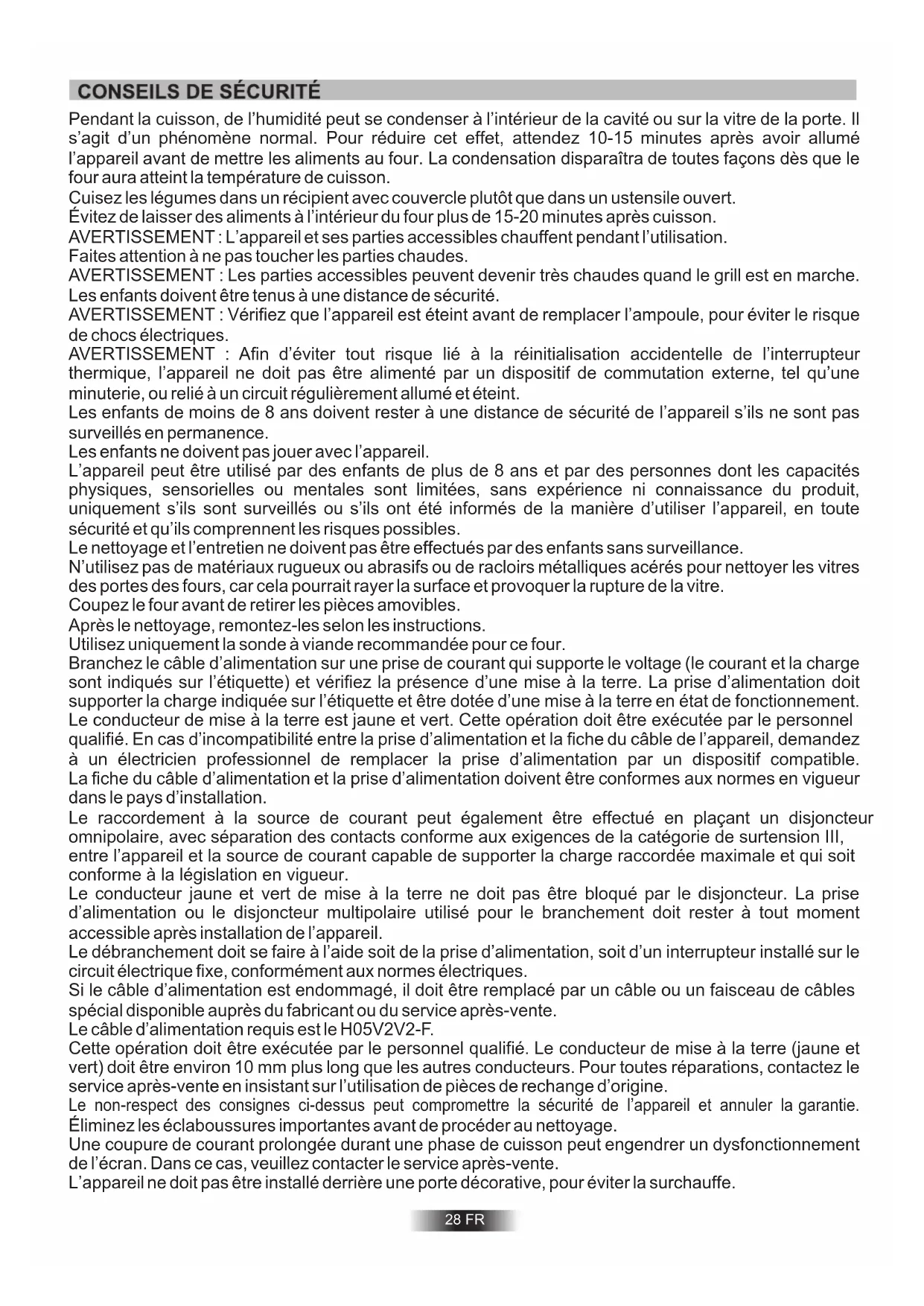 CONSEILS DE SÉCURITÉ

Pendant la cuisson, de l'humidité peut se condenser à l'intérieur de la cavité ou sur la vitre de la porte. Il s'agit d'un phénomène normal. Pour réduire cet effet, attendez 10-15 minutes après avoir allumé l'appareil avant de mettre les aliments au four. La condensation disparaîtra de toutes façons dès que le four aura atteint la température de cuisson.
Cuisez les légumes dans un récipient avec couvercle plutôt que dans un ustensile ouvert.
Évitez de laisser des aliments à l'intérieur du four plus de 15-20 minutes après cuisson.
AVERTISSEMENT : L'appareil et ses parties accessibles chauffent pendant l'utilisation.
Faites attention à ne pas toucher les parties chaudes.
AVERTISSEMENT : Les parties accessibles peuvent devenir très chaudes quand le grill est en marche.
Les enfants doivent être tenus à une distance de sécurité.
AVERTISSEMENT : Vérifiez que l'appareil est éteint avant de remplacer l'ampoule, pour éviter le risque de chocs électriques.
AVERTISSEMENT : Afin d'éviter tout risque lié à la réinitialisation accidentelle de l'interrupteur thermique, l'appareil ne doit pas être alimenté par un dispositif de commutation externe, tel qu'une minuterie, ou relié à un circuit régulièrement allumé et éteint.
Les enfants de moins de 8 ans doivent rester à une distance de sécurité de l'appareil s'ils ne sont pas surveillés en permanence.
Les enfants ne doivent pas jouer avec l'appareil.
L'appareil peut être utilisé par des enfants de plus de 8 ans et par des personnes dont les capacités physiques, sensorielles ou mentales sont limitées, sans expérience ni connaissance du produit, uniquement s'ils sont surveillés ou s'ils ont été informés de la manière d'utiliser l'appareil, en toute sécurité et qu'ils comprennent les risques possibles.
Le nettoyage et l'entretien ne doivent pas être effectués par des enfants sans surveillance.
N'utilisez pas de matériaux rugueux ou abrasifs ou de racloirs métalliques acérés pour nettoyer les vitres des portes des fours, car cela pourrait rayer la surface et provoquer la rupture de la vitre.
Coupez le four avant de retirer les pièces amovibles.
Après le nettoyage, remontez-les selon les instructions.
Utilisez uniquement la sonde à viande recommandée pour ce four.
Branchez le câble d'alimentation sur une prise de courant qui supporte le voltage (le courant et la charge sont indiqués sur l'étiquette) et vérifiez la présence d'une mise à la terre. La prise d'alimentation doit supporter la charge indiquée sur l'étiquette et être dotée d'une mise à la terre en état de fonctionnement. Le conducteur de mise à la terre est jaune et vert. Cette opération doit être exécutée par le personnel qualifié. En cas d'incompatibilité entre la prise d'alimentation et la fiche du câble de l'appareil, demandez à un électricien professionnel de remplacer la prise d'alimentation par un dispositif compatible. La fiche du câble d'alimentation et la prise d'alimentation doivent être conformes aux normes en vigueur dans le pays d'installation.
Le raccordement à la source de courant peut également être effectué en plaçant un disjoncteur omnipolaire, avec séparation des contacts conforme aux exigences de la catégorie de surtension III, entre l'appareil et la source de courant capable de supporter la charge raccordée maximale et qui soit conforme à la législation en vigueur.
Le conducteur jaune et vert de mise à la terre ne doit pas être bloqué par le disjoncteur. La prise d'alimentation ou le disjoncteur multipolaire utilisé pour le branchement doit rester à tout moment accessible après installation de l'appareil.
Le débranchement doit se faire à l'aide soit de la prise d'alimentation, soit d'un interrupteur installé sur le circuit électrique fixe, conformément aux normes électriques.
Si le câble d'alimentation est endommagé, il doit être remplacé par un câble ou un faisceau de câbles spécial disponible auprès du fabricant ou du service après-vente.
Le câble d'alimentation requis est le H05V2V2-F.
Cette opération doit être exécutée par le personnel qualifié. Le conducteur de mise à la terre (jaune et vert) doit être environ 10 mm plus long que les autres conducteurs. Pour toutes réparations, contactez le service après-vente en insistant sur l'utilisation de pièces de rechange d'origine.
Le non-respect des consignes ci-dessus peut compromettre la sécurité de l'appareil et annuler la garantie.
Éliminez les éclaboussures importantes avant de procéder au nettoyage.
Une coupure de courant prolongée durant une phase de cuisson peut engendrer un dysfonctionnement de l'écran. Dans ce cas, veuillez contacter le service après-vente.
L'appareil ne doit pas être installé derrière une porte décorative, pour éviter la surchauffe.

28 FR